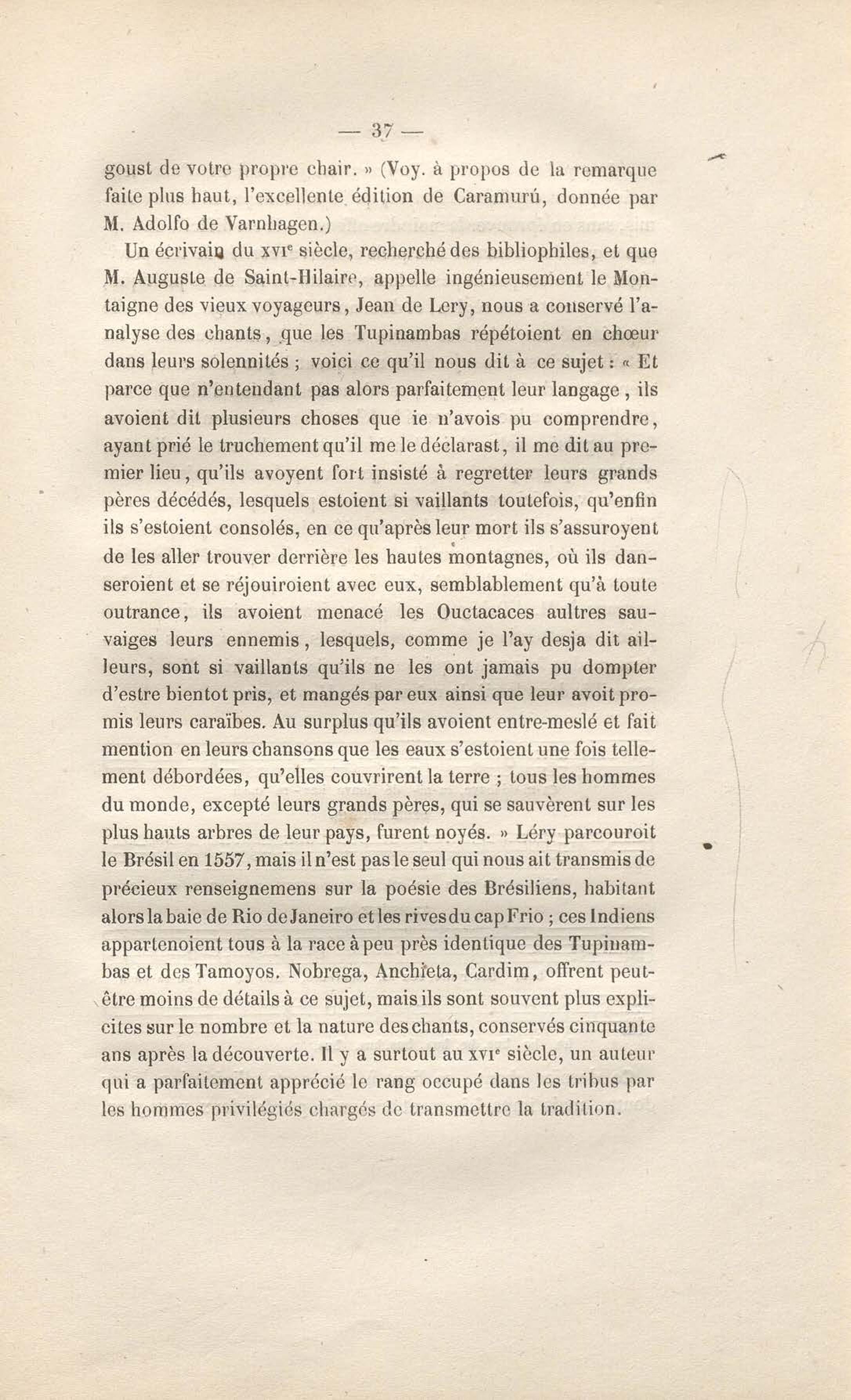 — 37 —

goust de votre propre chair. » (Voy. à propos de la remarque faite plus haut, l'excellente édition de Caramurú, donnée par M. Adolfo de Varnhagen.)

Un écrivain du XVIᵉ siècle, recherché des bibliophiles, et que M. Auguste de Saint-Hilaire, appelle ingénieusement le Montaigne des vieux voyageurs, Jean de Lery, nous a conservé l'analyse des chants, que les Tupinambas répétoient en chœur dans leurs solennités ; voici ce qu'il nous dit à ce sujet : « Et parce que n'entendant pas alors parfaitement leur langage, ils avoient dit plusieurs choses que ie n'avois pu comprendre, ayant prié le truchement qu'il me le déclarast, il me dit au premier lieu, qu'ils avoyent fort insisté à regretter leurs grands pères décédés, lesquels estoient si vaillants toutefois, qu'enfin ils s'estoient consolés, en ce qu'après leur mort ils s'assuroyent de les aller trouver derrière les hautes montagnes, où ils danseroient et se réjouiroient avec eux, semblablement qu'à toute outrance, ils avoient menacé les Ouctacaces aultres sauvaiges leurs ennemis, lesquels, comme je l'ay desja dit ailleurs, sont si vaillants qu'ils ne les ont jamais pu dompter d'estre bientot pris, et mangés par eux ainsi que leur avoit promis leurs caraïbes. Au surplus qu'ils avoient entre-meslé et fait mention en leurs chansons que les eaux s'estoient une fois tellement débordées, qu'elles couvrirent la terre ; tous les hommes du monde, excepté leurs grands pères, qui se sauvèrent sur les plus hauts arbres de leur pays, furent noyés. » Léry parcouroit le Brésil en 1557, mais il n'est pas le seul qui nous ait transmis de précieux renseignemens sur la poésie des Brésiliens, habitant alors la baie de Rio de Janeiro et les rives du cap Frio ; ces Indiens appartenoient tous à la race à peu près identique des Tupinambas et des Tamoyos. Nobrega, Anchieta, Cardim, offrent peut-être moins de détails à ce sujet, mais ils sont souvent plus explicites sur le nombre et la nature des chants, conservés cinquante ans après la découverte. Il y a surtout au XVIᵉ siècle, un auteur qui a parfaitement apprécié le rang occupé dans les tribus par les hommes privilégiés chargés de transmettre la tradition.